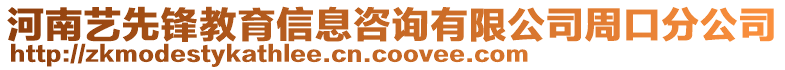 河南艺先锋教育信息咨询有限公司周口分公司
http://zkmodestykathlee.cn.coovee.com